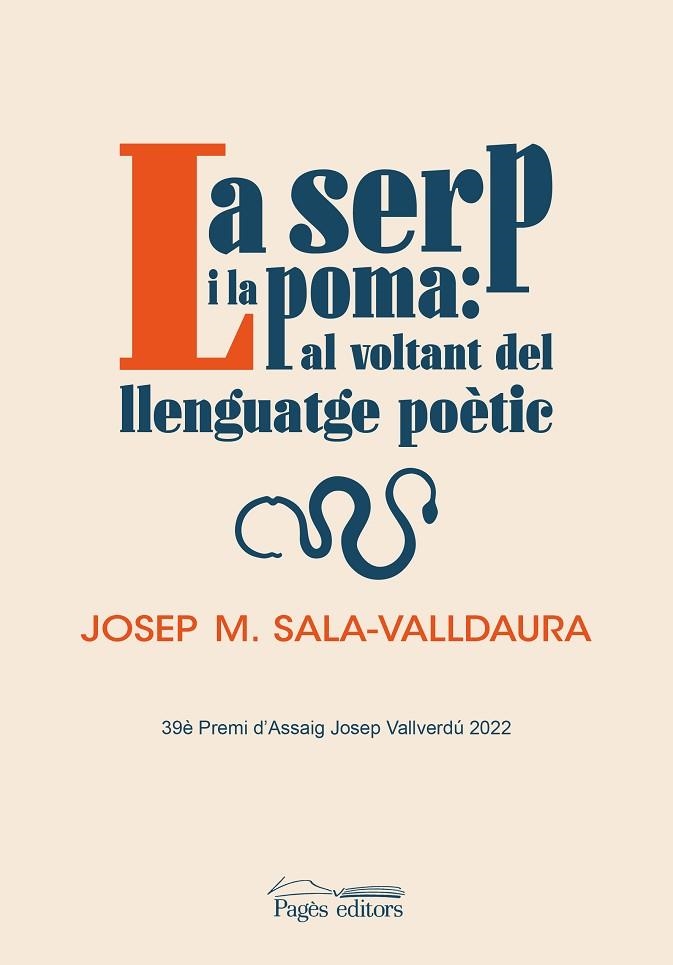 La serp i la poma: al voltant del llenguatge poètic

JOSEP M. SALA-VALLDAURA

39è Premi d'Assaig Josep Vallverdú 2022

Pagès editors